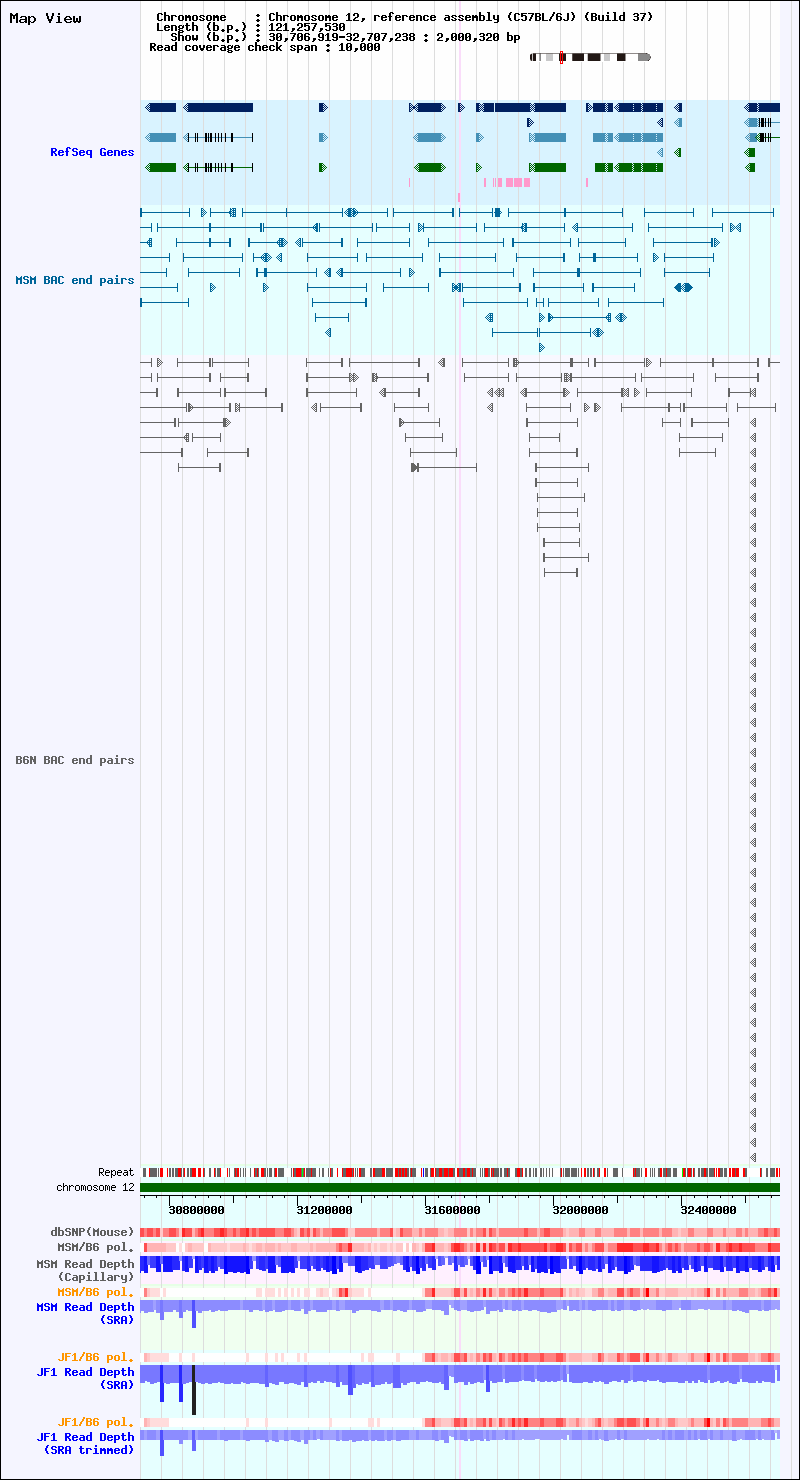 Map View

Chromosome : Chromosome 12, reference assembly (C57BL/6J) (Build 37)
Length (b.p.) : 121,257,530
Show (b.p.) : 30,706,919-32,707,238 : 2,000,320 bp
Read coverage check span : 10,000

RefSeq Genes

MSM BAC end pairs

B6N BAC end pairs

Repeat
chromosome 12
30800000 31200000 31600000 32000000 32400000

dbSNP(Mouse)
MSM/B6 pol.
MSM Read Depth (Capillary)
MSM/B6 pol.
MSM Read Depth (SRA)

JF1/B6 pol.
JF1 Read Depth (SRA)

JF1/B6 pol.
JF1 Read Depth (SRA trimmed)